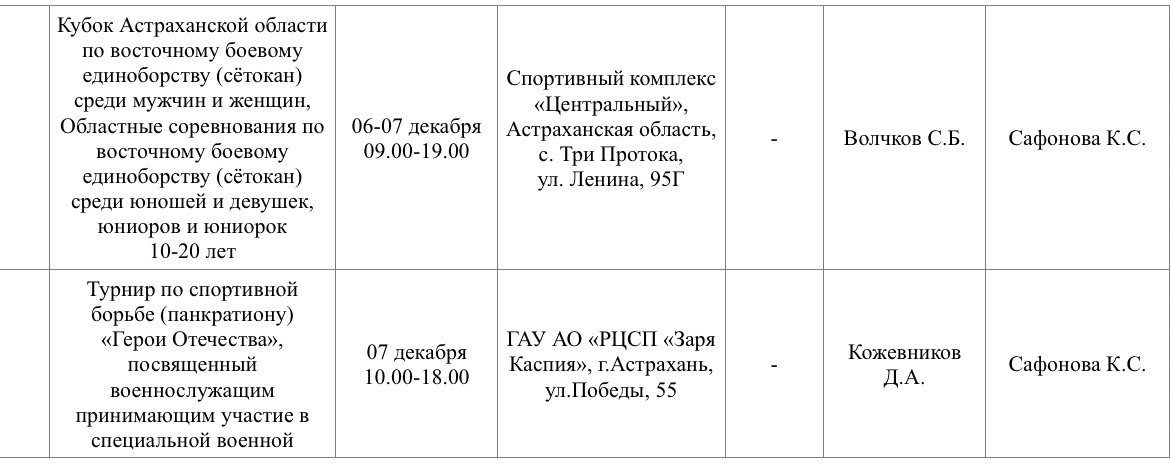 |  | Кубок Астраханской области по восточному боевому единоборству (сётокан) среди мужчин и женщин, Областные соревнования по восточному боевому единоборству (сётокан) среди юношей и девушек, юниоров и юниорок 10-20 лет | 06-07 декабря 09.00-19.00 | Спортивный комплекс «Центральный», Астраханская область, с. Три Протока, ул. Ленина, 95Г | - | Волчков С.Б. | Сафонова К.С. |
|---|---|---|---|---|---|---|
|  | Турнир по спортивной борьбе (панкратиону) «Герои Отечества», посвященный военнослужащим принимающим участие в специальной военной | 07 декабря 10.00-18.00 | ГАУ АО «РЦСП «Заря Каспия», г.Астрахань, ул.Победы, 55 | - | Кожевников Д.А. | Сафонова К.С. |